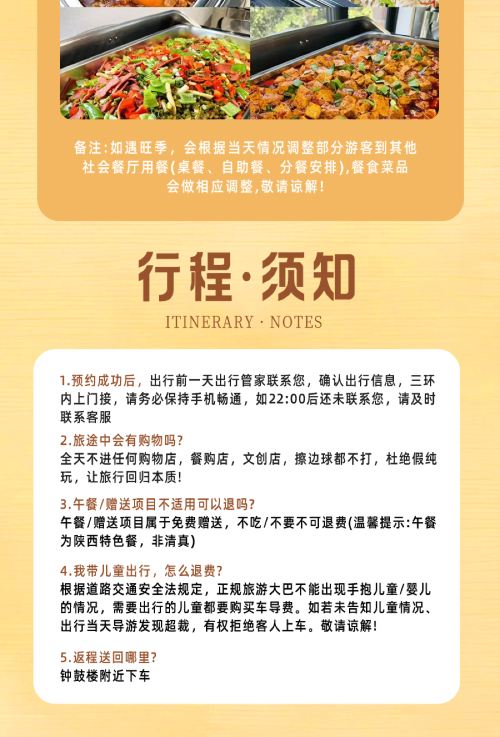 备注:如遇旺季，会根据当天情况调整部分游客到其他社会餐厅用餐(桌餐、自助餐、分餐安排),餐食菜品会做相应调整,敬请谅解!

行程·须知

ITINERARY · NOTES

1.预约成功后，出行前一天出行管家联系您，确认出行信息，三环内上门接，请务必保持手机畅通，如22:00后还未联系您，请及时联系客服

2.旅途中会有购物吗?
全天不进任何购物店，餐购店，文创店，擦边球都不打，杜绝假纯玩，让旅行回归本质!

3.午餐/赠送项目不适用可以退吗?
午餐/赠送项目属于免费赠送，不吃/不要不可退费(温馨提示:午餐为陕西特色餐，非清真)

4.我带儿童出行，怎么退费?
根据道路交通安全法规定，正规旅游大巴不能出现手抱儿童/婴儿的情况，需要出行的儿童都要购买车导费。如若未告知儿童情况、出行当天导游发现超裁，有权拒绝客人上车。敬请谅解!

5.返程送回哪里?
钟鼓楼附近下车